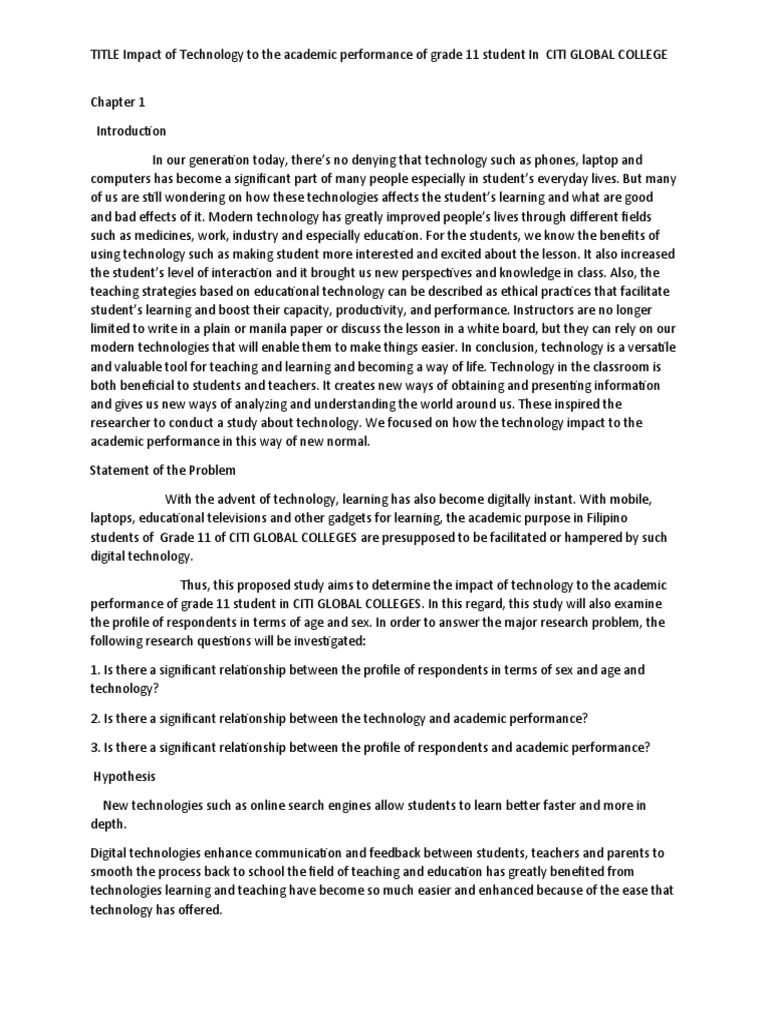 TITLE Impact of Technology to the academic performance of grade 11 student In CITI GLOBAL COLLEGE

Chapter 1

Introduction

In our generation today, there's no denying that technology such as phones, laptop and computers has become a significant part of many people especially in student's everyday lives. But many of us are still wondering on how these technologies affects the student's learning and what are good and bad effects of it. Modern technology has greatly improved people's lives through different fields such as medicines, work, industry and especially education. For the students, we know the benefits of using technology such as making student more interested and excited about the lesson. It also increased the student's level of interaction and it brought us new perspectives and knowledge in class. Also, the teaching strategies based on educational technology can be described as ethical practices that facilitate student's learning and boost their capacity, productivity, and performance. Instructors are no longer limited to write in a plain or manila paper or discuss the lesson in a white board, but they can rely on our modern technologies that will enable them to make things easier. In conclusion, technology is a versatile and valuable tool for teaching and learning and becoming a way of life. Technology in the classroom is both beneficial to students and teachers. It creates new ways of obtaining and presenting information and gives us new ways of analyzing and understanding the world around us. These inspired the researcher to conduct a study about technology. We focused on how the technology impact to the academic performance in this way of new normal.

Statement of the Problem

With the advent of technology, learning has also become digitally instant. With mobile, laptops, educational televisions and other gadgets for learning, the academic purpose in Filipino students of Grade 11 of CITI GLOBAL COLLEGES are presupposed to be facilitated or hampered by such digital technology.

Thus, this proposed study aims to determine the impact of technology to the academic performance of grade 11 student in CITI GLOBAL COLLEGES. In this regard, this study will also examine the profile of respondents in terms of age and sex. In order to answer the major research problem, the following research questions will be investigated:

1. Is there a significant relationship between the profile of respondents in terms of sex and age and technology?

2. Is there a significant relationship between the technology and academic performance?

3. Is there a significant relationship between the profile of respondents and academic performance?

Hypothesis

New technologies such as online search engines allow students to learn better faster and more in depth.

Digital technologies enhance communication and feedback between students, teachers and parents to smooth the process back to school the field of teaching and education has greatly benefited from technologies learning and teaching have become so much easier and enhanced because of the ease that technology has offered.